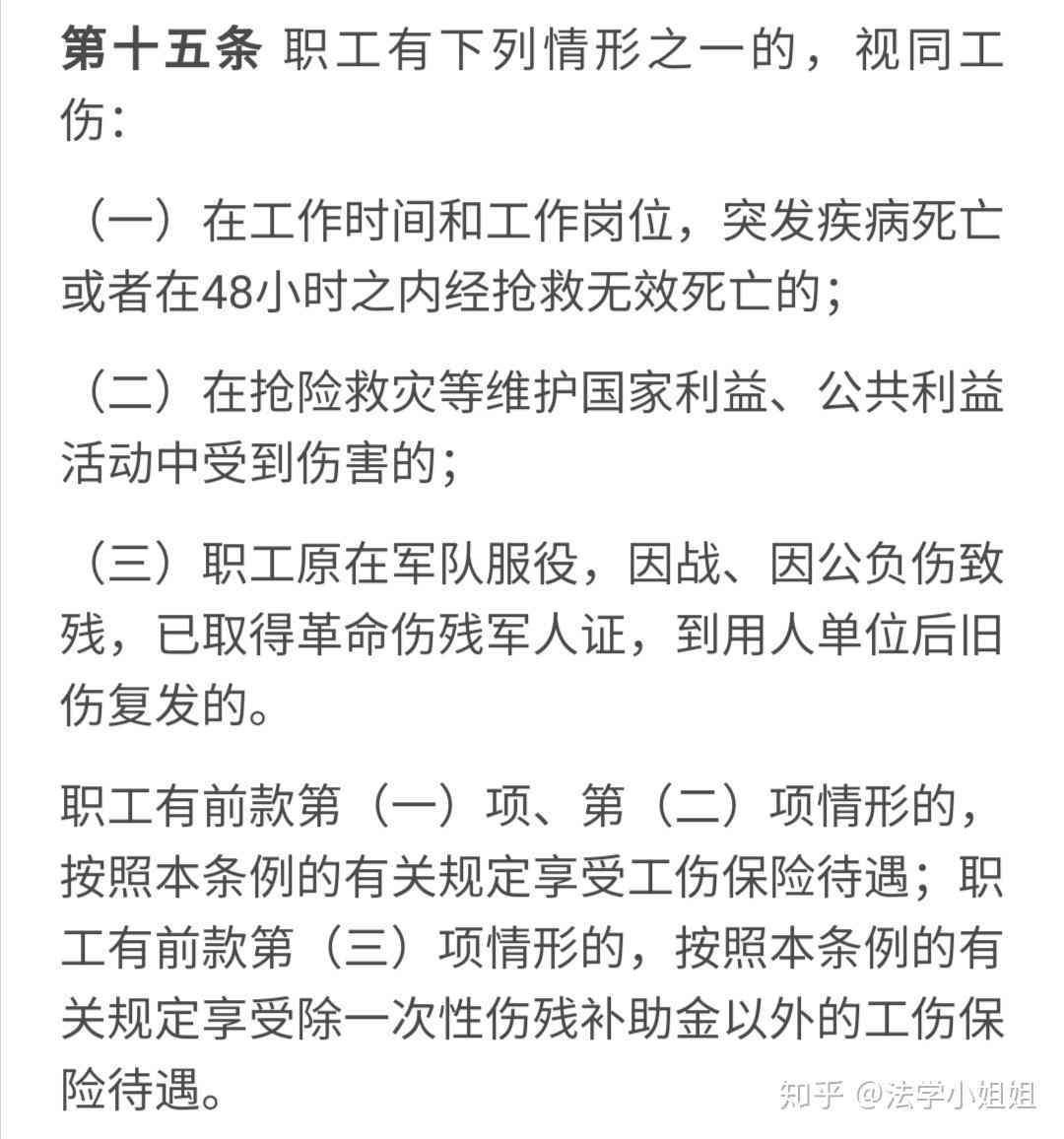 第十五条 职工有下列情形之一的，视同工伤：

（一）在工作时间和工作岗位，突发疾病死亡或者在48小时之内经抢救无效死亡的；

（二）在抢险救灾等维护国家利益、公共利益活动中受到伤害的；

（三）职工原在军队服役，因战、因公负伤致残，已取得革命伤残军人证，到用人单位后旧伤复发的。

职工有前款第（一）项、第（二）项情形的，按照本条例的有关规定享受工伤保险待遇；职工有前款第（三）项情形的，按照本条例的有关规定享受除一次性伤残补助金以外的工伤保险待遇。

知乎 @法学小姐姐